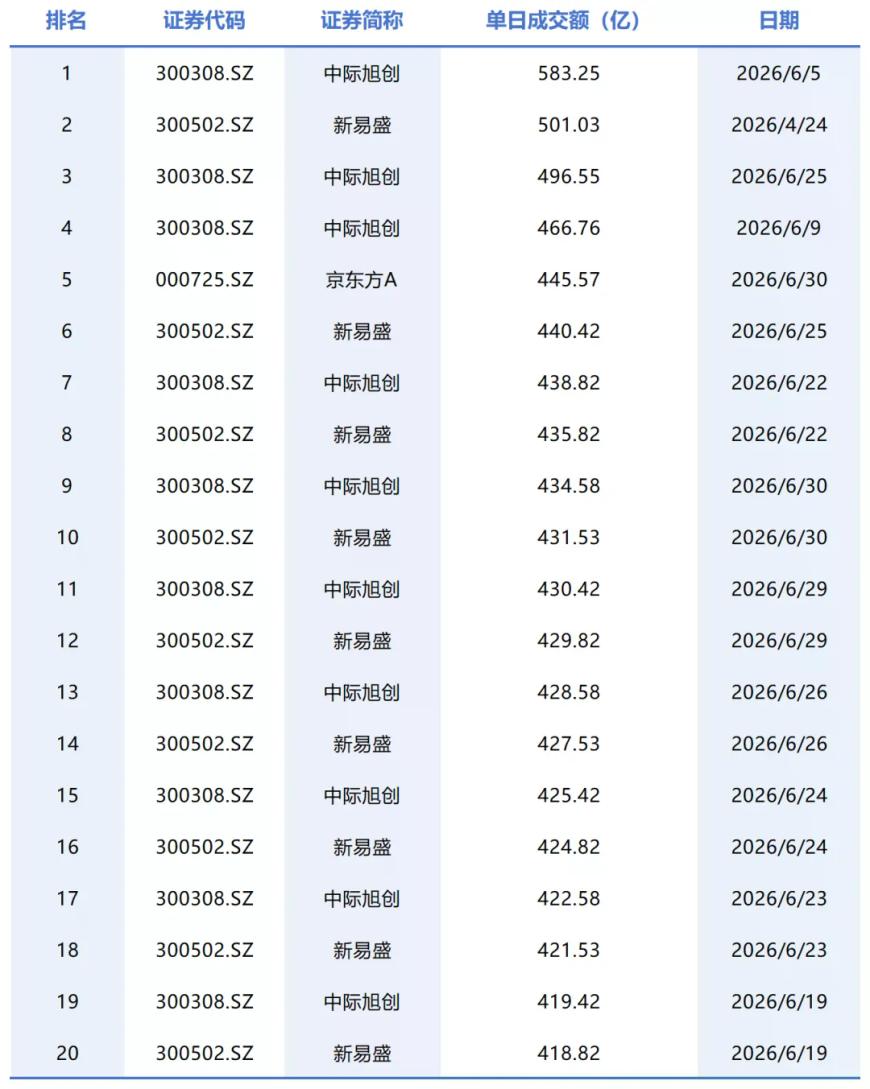 | 排名 | 证券代码 | 证券简称 | 单日成交额（亿） | 日期 |
|---|---|---|---|---|
| 1 | 300308.SZ | 中际旭创 | 583.25 | 2026/6/5 |
| 2 | 300502.SZ | 新易盛 | 501.03 | 2026/4/24 |
| 3 | 300308.SZ | 中际旭创 | 496.55 | 2026/6/25 |
| 4 | 300308.SZ | 中际旭创 | 466.76 | 2026/6/9 |
| 5 | 000725.SZ | 京东方A | 445.57 | 2026/6/30 |
| 6 | 300502.SZ | 新易盛 | 440.42 | 2026/6/25 |
| 7 | 300308.SZ | 中际旭创 | 438.82 | 2026/6/22 |
| 8 | 300502.SZ | 新易盛 | 435.82 | 2026/6/22 |
| 9 | 300308.SZ | 中际旭创 | 434.58 | 2026/6/30 |
| 10 | 300502.SZ | 新易盛 | 431.53 | 2026/6/30 |
| 11 | 300308.SZ | 中际旭创 | 430.42 | 2026/6/29 |
| 12 | 300502.SZ | 新易盛 | 429.82 | 2026/6/29 |
| 13 | 300308.SZ | 中际旭创 | 428.58 | 2026/6/26 |
| 14 | 300502.SZ | 新易盛 | 427.53 | 2026/6/26 |
| 15 | 300308.SZ | 中际旭创 | 425.42 | 2026/6/24 |
| 16 | 300502.SZ | 新易盛 | 424.82 | 2026/6/24 |
| 17 | 300308.SZ | 中际旭创 | 422.58 | 2026/6/23 |
| 18 | 300502.SZ | 新易盛 | 421.53 | 2026/6/23 |
| 19 | 300308.SZ | 中际旭创 | 419.42 | 2026/6/19 |
| 20 | 300502.SZ | 新易盛 | 418.82 | 2026/6/19 |